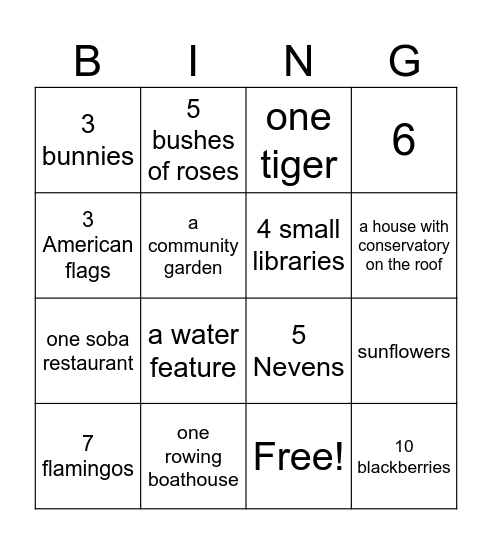 | B | I | N | G |
|---|---|---|---|
| 3 bunnies | 5 bushes of roses | one tiger | 6 |
| 3 American flags | a community garden | 4 small libraries | a house with conservatory on the roof |
| one soba restaurant | a water feature | 5 Nevens | sunflowers |
| 7 flamingos | one rowing boathouse | Free! | 10 blackberries |